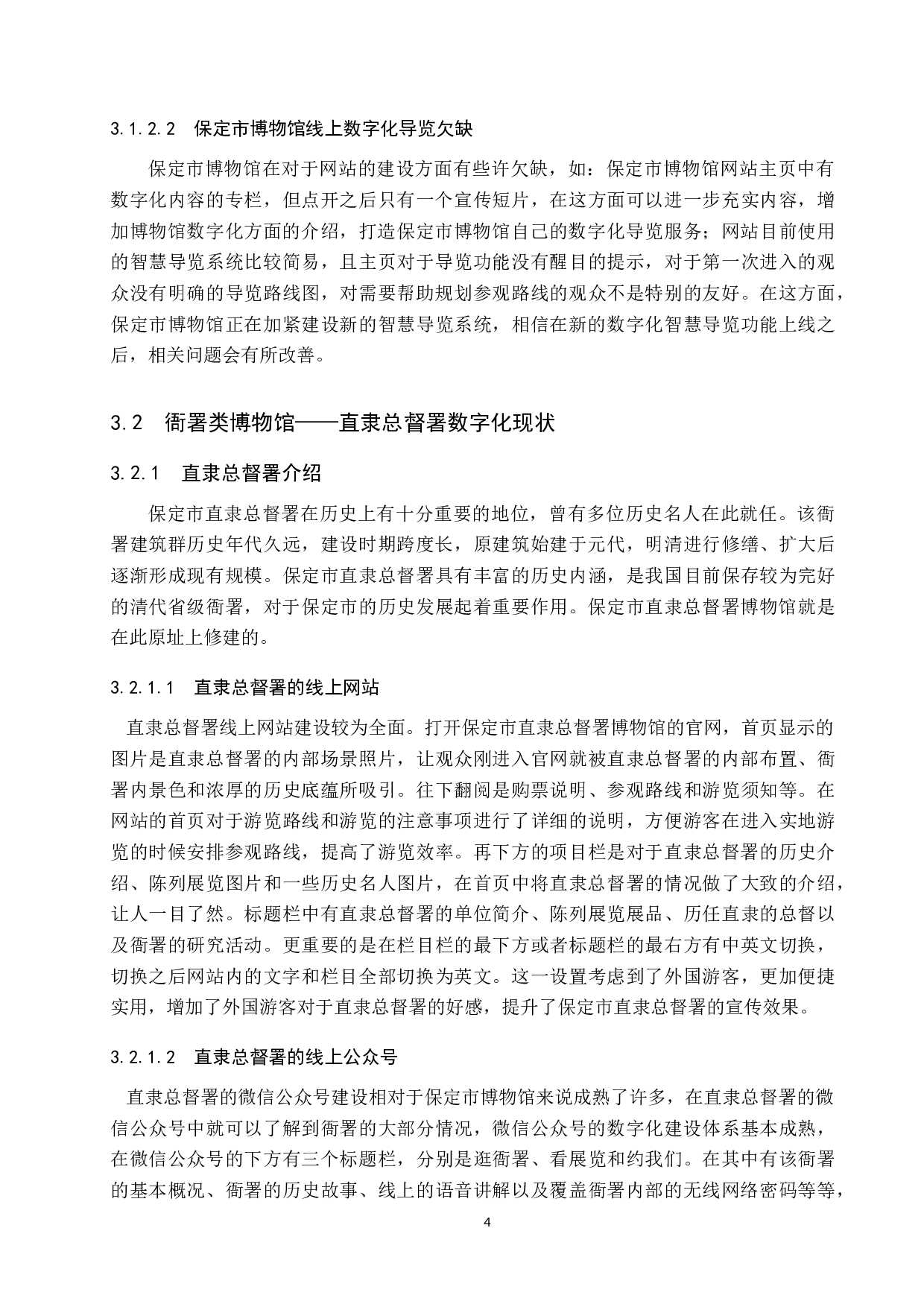 3.1.2.2 保定市博物馆线上数字化导览欠缺

保定市博物馆在对于网站的建设方面有些许欠缺，如：保定市博物馆网站主页中有数字化内容的专栏，但点开之后只有一个宣传短片，在这方面可以进一步充实内容，增加博物馆数字化方面的介绍，打造保定市博物馆自己的数字化导览服务；网站目前使用的智慧导览系统比较简易，且主页对于导览功能没有醒目的提示，对于第一次进入的观众没有明确的导览路线图，对需要帮助规划参观路线的观众不是特别的友好。在这方面，保定市博物馆正在加紧建设新的智慧导览系统，相信在新的数字化智慧导览功能上线之后，相关问题会有所改善。

3.2 衙署类博物馆——直隶总督署数字化现状

3.2.1 直隶总督署介绍

保定市直隶总督署在历史上有十分重要的地位，曾有多位历史名人在此就任。该衙署建筑群历史年代久远，建设时期跨度长，原建筑始建于元代，明清进行修缮、扩大后逐渐形成现有规模。保定市直隶总督署具有丰富的历史内涵，是我国目前保存较为完好的清代省级衙署，对于保定市的历史发展起着重要作用。保定市直隶总督署博物馆就是在此原址上修建的。

3.2.1.1 直隶总督署的线上网站

直隶总督署线上网站建设较为全面。打开保定市直隶总督署博物馆的官网，首页显示的图片是直隶总督署的内部场景照片，让观众刚进入官网就被直隶总督署的内部布置、衙署内景色和浓厚的历史底蕴所吸引。往下翻阅是购票说明、参观路线和游览须知等。在网站的首页对于游览路线和游览的注意事项进行了详细的说明，方便游客在进入实地游览的时候安排参观路线，提高了游览效率。再下方的项目栏是对于直隶总督署的历史介绍、陈列展览图片和一些历史名人图片，在首页中将直隶总督署的情况做了大致的介绍，让人一目了然。标题栏中有直隶总督署的单位简介、陈列展览展品、历任直隶的总督以及衙署的研究活动。更重要的是在栏目栏的最下方或者标题栏的最右方有中英文切换，切换之后网站内的文字和栏目全部切换为英文。这一设置考虑到了外国游客，更加便捷实用，增加了外国游客对于直隶总督署的好感，提升了保定市直隶总督署的宣传效果。

3.2.1.2 直隶总督署的线上公众号

直隶总督署的微信公众号建设相对于保定市博物馆来说成熟了许多，在直隶总督署的微信公众号中就可以了解到衙署的大部分情况，微信公众号的数字化建设体系基本成熟，在微信公众号的下方有三个标题栏，分别是逛衙署、看展览和约我们。在其中有该衙署的基本概况、衙署的历史故事、线上的语音讲解以及覆盖衙署内部的无线网络密码等等，

4